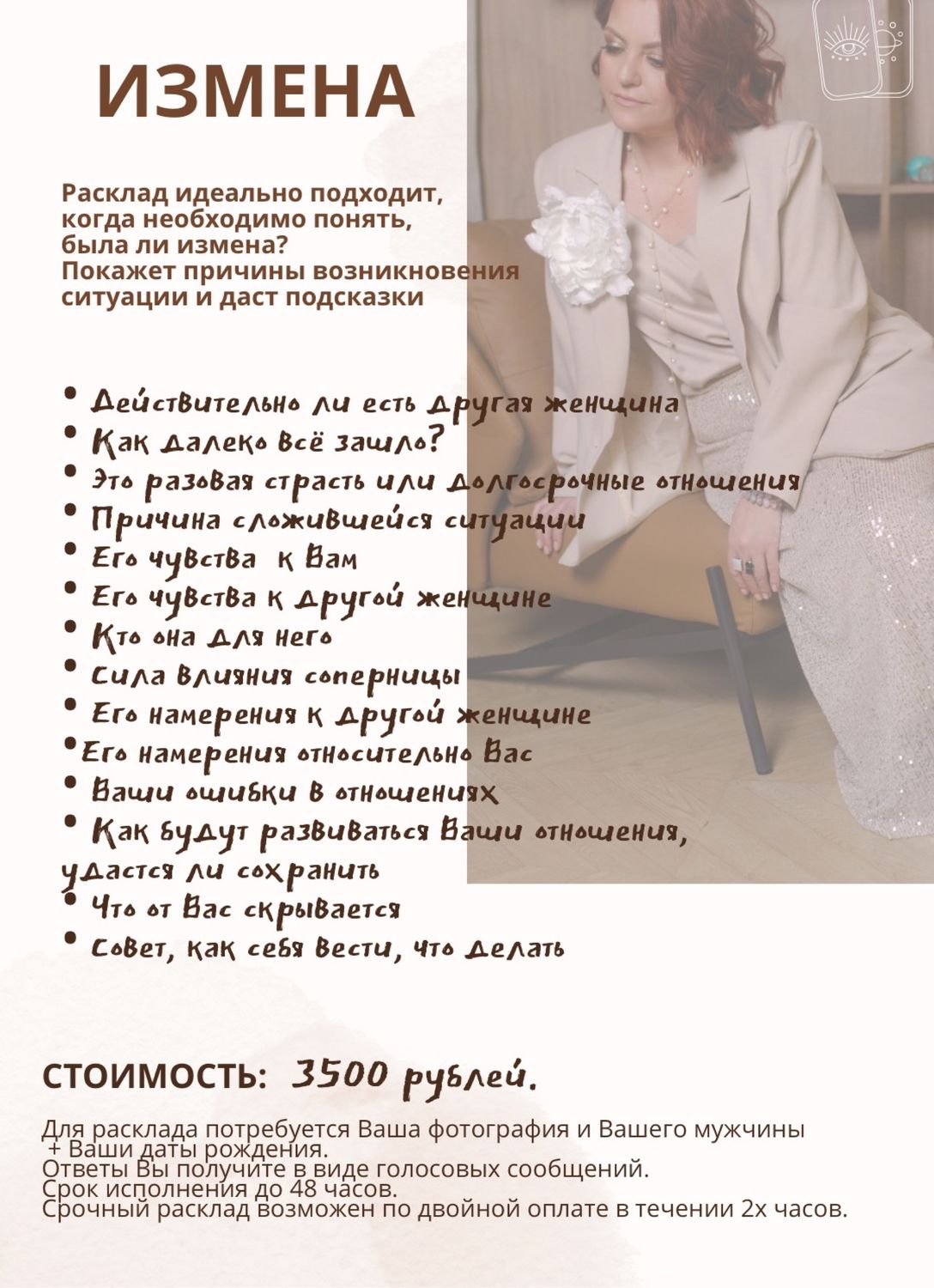 ИЗМЕНА

Расклад идеально подходит, когда необходимо понять, была ли измена? Покажет причины возникновения ситуации и даст подсказки

• Действительно ли есть другая женщина
• Как далеко всё зашло?
• Это разовая страсть или долгосрочные отношения
• Причина сложившейся ситуации
• Его чувства к Вам
• Его чувства к другой женщине
• Кто она для него
• Сила влияния соперницы
• Его намерения к другой женщине
• Его намерения относительно Вас
• Ваши ошибки в отношениях
• Как будут развиваться Ваши отношения, удастся ли сохранить
• Что от Вас скрывается
• Совет, как себя вести, что делать

СТОИМОСТЬ: 3500 рублей.

Для расклада потребуется Ваша фотография и Вашего мужчины + Ваши даты рождения.
Ответы Вы получите в виде голосовых сообщений.
Срок исполнения до 48 часов.
Срочный расклад возможен по двойной оплате в течении 2х часов.